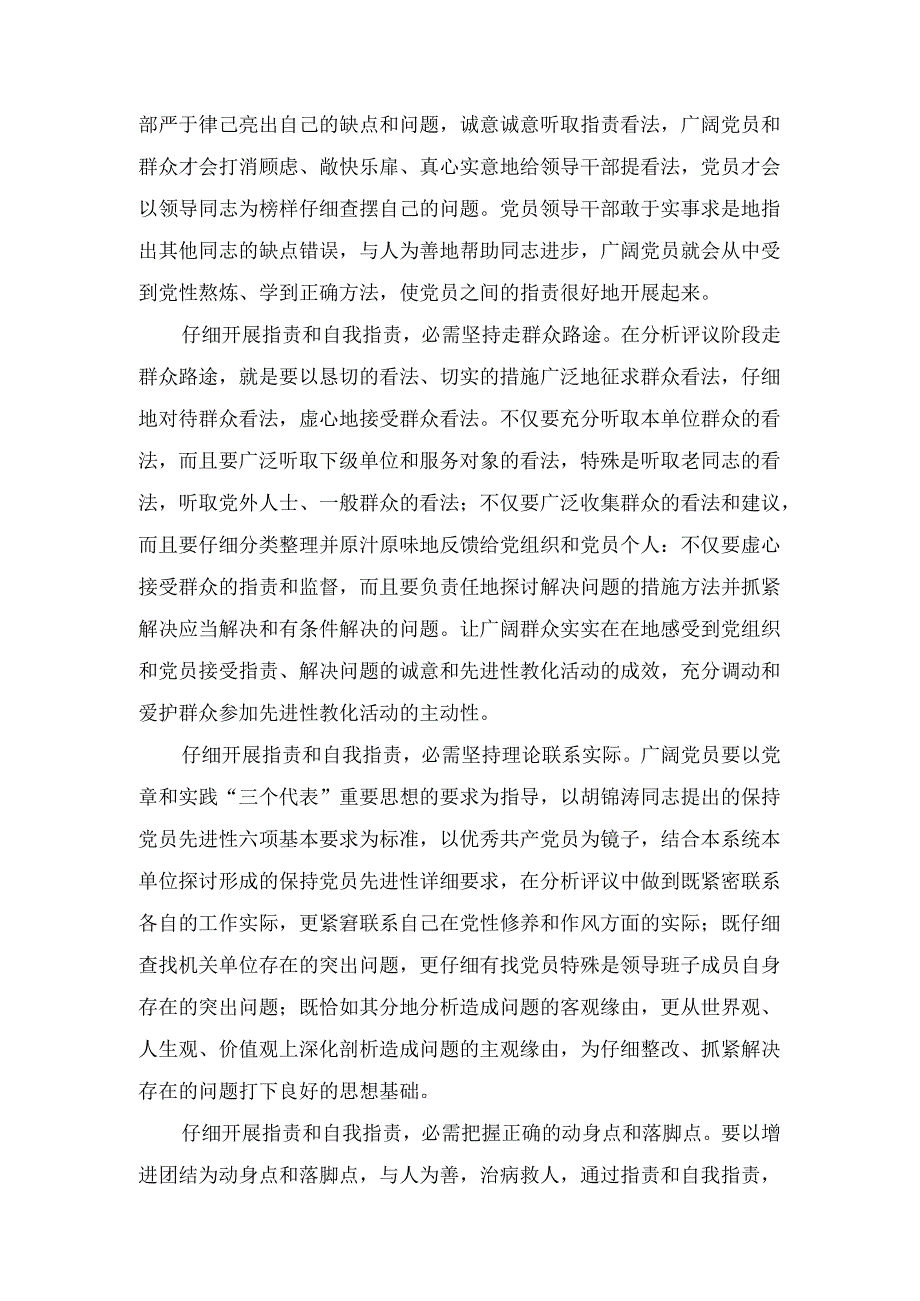 部严于律己亮出自己的缺点和问题，诚意诚意听取指责看法，广阔党员和群众才会打消顾虑、敞快乐扉、真心实意地给领导干部提看法，党员才会以领导同志为榜样仔细查摆自己的问题。党员领导干部敢于实事求是地指出其他同志的缺点错误，与人为善地帮助同志进步，广阔党员就会从中受到党性熬炼、学到正确方法，使党员之间的指责很好地开展起来。

仔细开展指责和自我指责，必需坚持走群众路途。在分析评议阶段走群众路途，就是要以恳切的看法、切实的措施广泛地征求群众看法，仔细地对待群众看法，虚心地接受群众看法。不仅要充分听取本单位群众的看法，而且要广泛听取下级单位和服务对象的看法，特殊是听取老同志的看法，听取党外人士、一般群众的看法；不仅要广泛收集群众的看法和建议，而且要仔细分类整理并原汁原味地反馈给党组织和党员个人：不仅要虚心接受群众的指责和监督，而且要负责任地探讨解决问题的措施方法并抓紧解决应当解决和有条件解决的问题。让广阔群众实实在在地感受到党组织和党员接受指责、解决问题的诚意和先进性教化活动的成效，充分调动和爱护群众参加先进性教化活动的主动性。

仔细开展指责和自我指责，必需坚持理论联系实际。广阔党员要以党章和实践“三个代表”重要思想的要求为指导，以胡锦涛同志提出的保持党员先进性六项基本要求为标准，以优秀共产党员为镜子，结合本系统本单位探讨形成的保持党员先进性详细要求，在分析评议中做到既紧密联系各自的工作实际，更紧窘联系自己在党性修养和作风方面的实际；既仔细查找机关单位存在的突出问题，更仔细有找党员特殊是领导班子成员自身存在的突出问题；既恰如其分地分析造成问题的客观缘由，更从世界观、人生观、价值观上深化剖析造成问题的主观缘由，为仔细整改、抓紧解决存在的问题打下良好的思想基础。

仔细开展指责和自我指责，必需把握正确的动身点和落脚点。要以增进团结为动身点和落脚点，与人为善，治病救人，通过指责和自我指责，